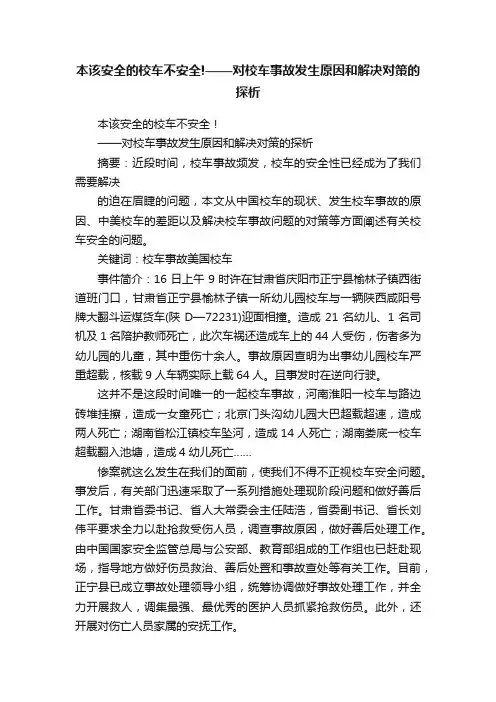 本该安全的校车不安全!——对校车事故发生原因和解决对策的探析

本该安全的校车不安全！

——对校车事故发生原因和解决对策的探析

摘要：近段时间，校车事故频发，校车的安全性已经成为了我们需要解决

的迫在眉睫的问题，本文从中国校车的现状、发生校车事故的原因、中美校车的差距以及解决校车事故问题的对策等方面阐述有关校车安全的问题。

关键词：校车事故美国校车

事件简介：16 日上午 9 时许在甘肃省庆阳市正宁县榆林子镇西街道班门口，甘肃省正宁县榆林子镇一所幼儿园校车与一辆陕西咸阳号牌大翻斗运煤货车(陕 D—72231)迎面相撞。造成 21 名幼儿、1 名司机及 1 名陪护教师死亡，此次车祸还造成车上的 44 人受伤，伤者多为幼儿园的儿童，其中重伤十余人。事故原因查明为出事幼儿园校车严重超载，核载 9 人车辆实际上载 64 人。且事发时在逆向行驶。

这并不是这段时间唯一的一起校车事故，河南淮阳一校车与路边砖堆挂擦，造成一女童死亡；北京门头沟幼儿园大巴超载超速，造成两人死亡；湖南省松江镇校车坠河，造成 14 人死亡；湖南娄底一校车超载翻入池塘，造成 4 幼儿死亡……

惨案就这么发生在我们的面前，使我们不得不正视校车安全问题。事发后，有关部门迅速采取了一系列措施处理现阶段问题和做好善后工作。甘肃省委书记、省人大常委会主任陆浩，省委副书记、省长刘伟平要求全力以赴抢救受伤人员，调查事故原因，做好善后处理工作。由中国国家安全监管总局与公安部、教育部组成的工作组也已赶赴现场，指导地方做好伤员救治、善后处置和事故查处等有关工作。目前，正宁县已成立事故处理领导小组，统筹协调做好事故处理工作，并全力开展救人，调集最强、最优秀的医护人员抓紧抢救伤员。此外，还开展对伤亡人员家属的安抚工作。